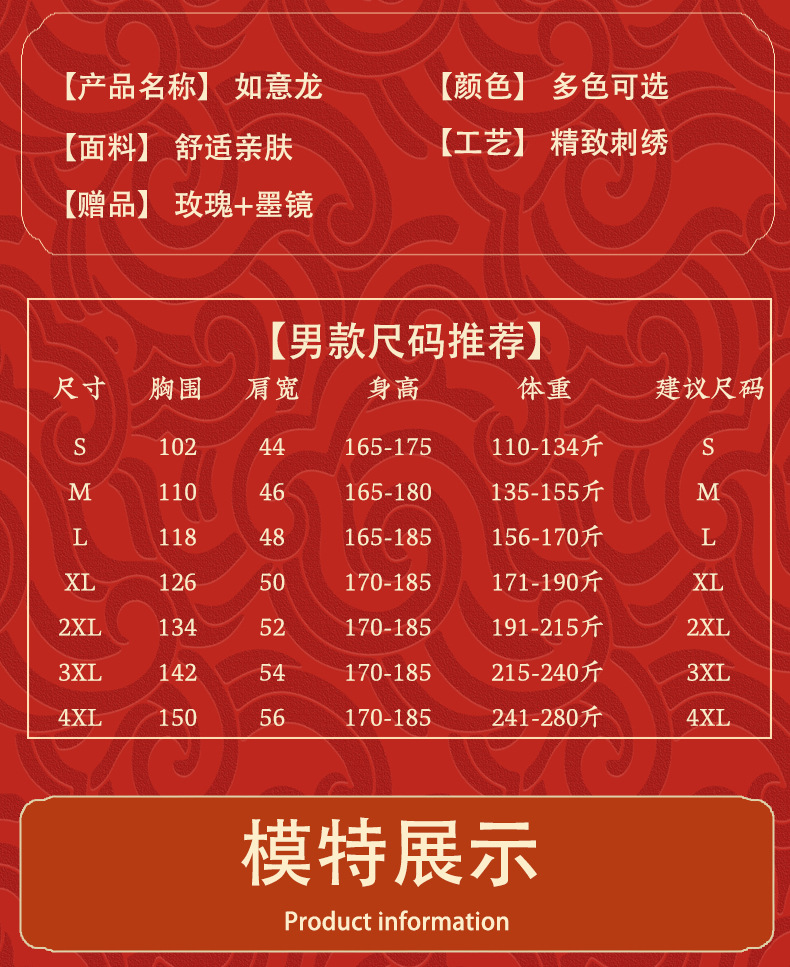 【产品名称】 如意龙

【面料】 舒适亲肤

【赠品】 玫瑰+墨镜

【颜色】 多色可选

【工艺】 精致刺绣

【男款尺码推荐】

| 尺寸 | 胸围 | 肩宽 | 身高 | 体重 | 建议尺码 |
|---|---|---|---|---|---|
| S | 102 | 44 | 165-175 | 110-134斤 | S |
| M | 110 | 46 | 165-180 | 135-155斤 | M |
| L | 118 | 48 | 165-185 | 156-170斤 | L |
| XL | 126 | 50 | 170-185 | 171-190斤 | XL |
| 2XL | 134 | 52 | 170-185 | 191-215斤 | 2XL |
| 3XL | 142 | 54 | 170-185 | 215-240斤 | 3XL |
| 4XL | 150 | 56 | 170-185 | 241-280斤 | 4XL |

模特展示

Product information